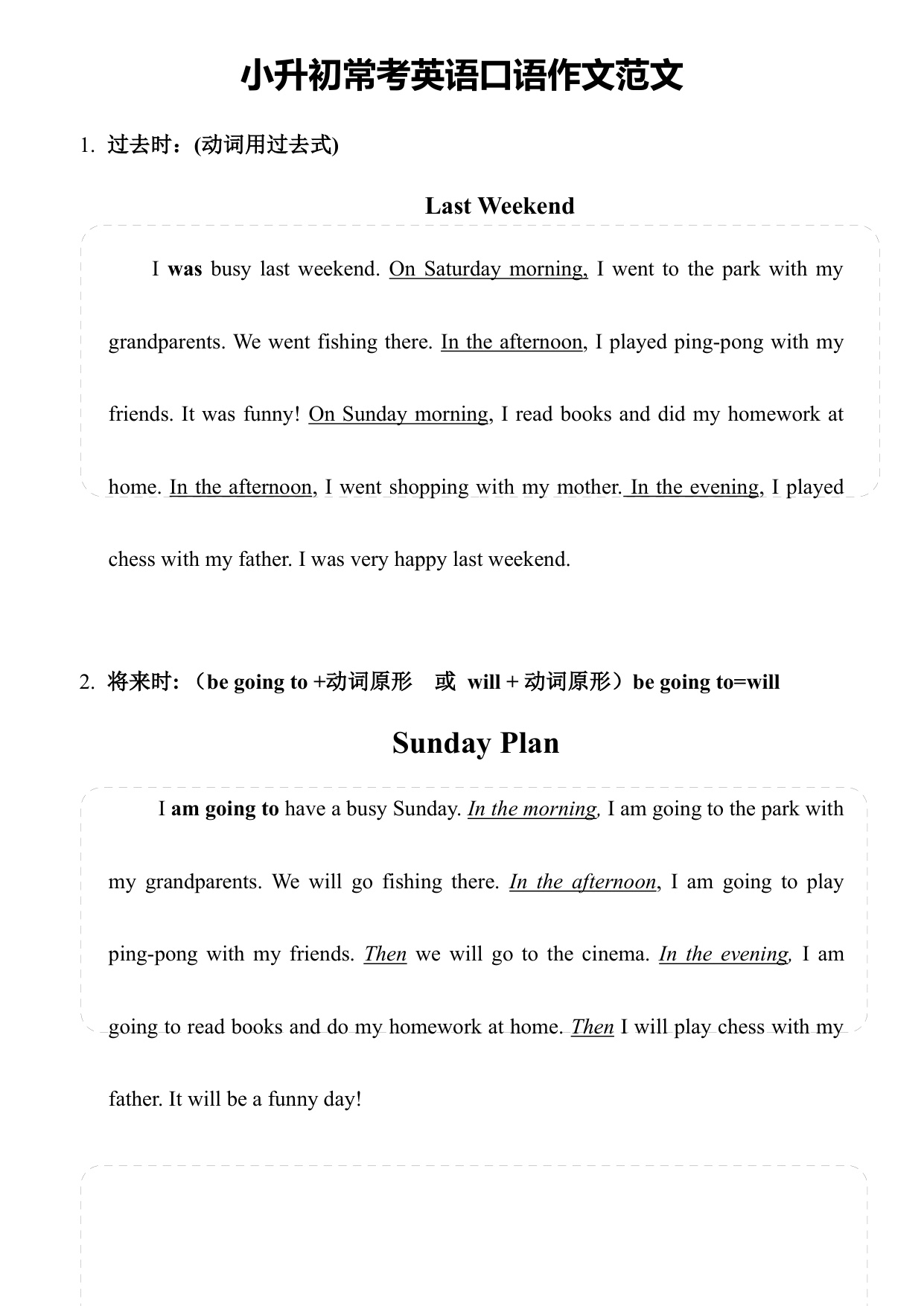 小升初常考英语口语作文范文

1. 过去时：(动词用过去式)

Last Weekend

I was busy last weekend. On Saturday morning, I went to the park with my grandparents. We went fishing there. In the afternoon, I played ping-pong with my friends. It was funny! On Sunday morning, I read books and did my homework at home. In the afternoon, I went shopping with my mother. In the evening, I played chess with my father. I was very happy last weekend.

2. 将来时：（be going to +动词原形 或 will + 动词原形）be going to=will

Sunday Plan

I am going to have a busy Sunday. In the morning, I am going to the park with my grandparents. We will go fishing there. In the afternoon, I am going to play ping-pong with my friends. Then we will go to the cinema. In the evening, I am going to read books and do my homework at home. Then I will play chess with my father. It will be a funny day!